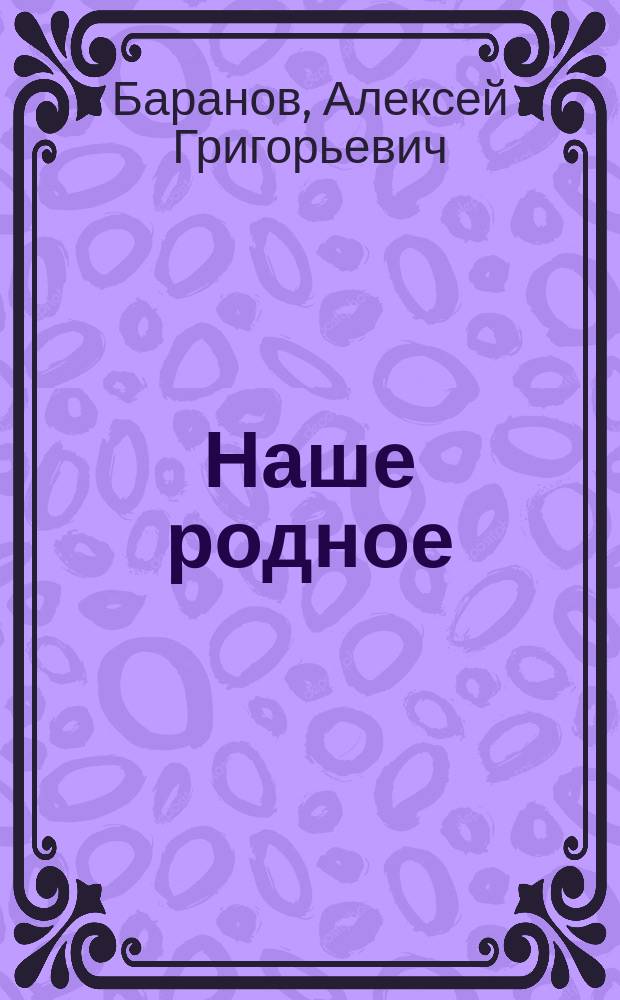 Баранов, Алексей Григорьевич

Наше родное